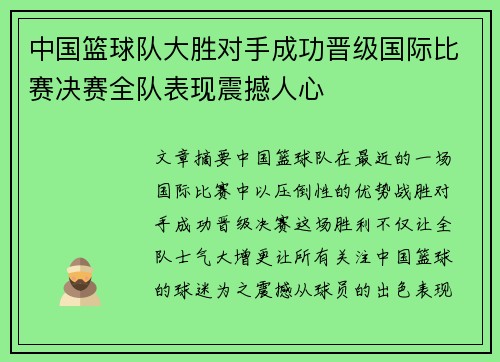 中国篮球队大胜对手成功晋级国际比赛决赛全队表现震撼人心

文章摘要中国篮球队在最近的一场国际比赛中以压倒性的优势战胜对手成功晋级决赛这场胜利不仅让全队士气大增更让所有关注中国篮球的球迷为之震撼从球员的出色表现